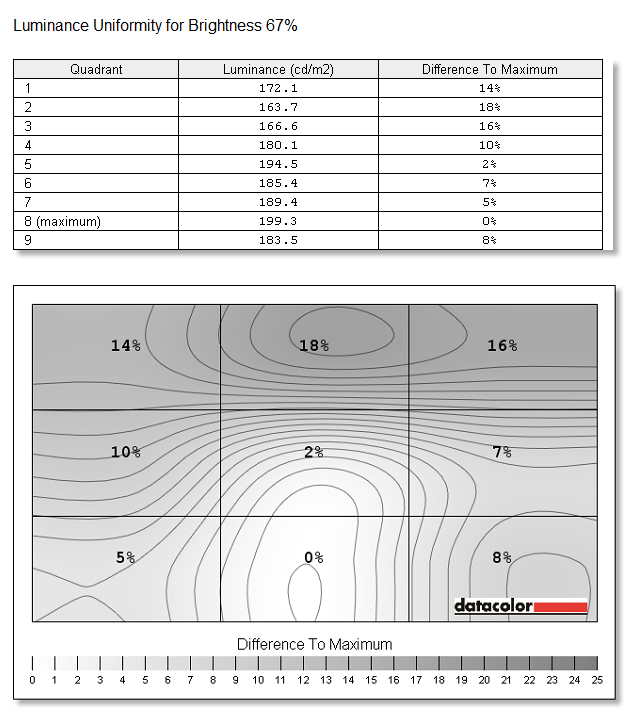 Luminance Uniformity for Brightness 67%

| Quadrant | Luminance (cd/m2) | Difference To Maximum |
|---|---|---|
| 1 | 172.1 | 14% |
| 2 | 163.7 | 18% |
| 3 | 166.6 | 16% |
| 4 | 180.1 | 10% |
| 5 | 194.5 | 2% |
| 6 | 185.4 | 7% |
| 7 | 189.4 | 5% |
| 8 (maximum) | 199.3 | 0% |
| 9 | 183.5 | 8% |

14% 18% 16%

10% 2% 7%

5% 0% 8%

datacolor

Difference To Maximum

0 1 2 3 4 5 6 7 8 9 10 11 12 13 14 15 16 17 18 19 20 21 22 23 24 25